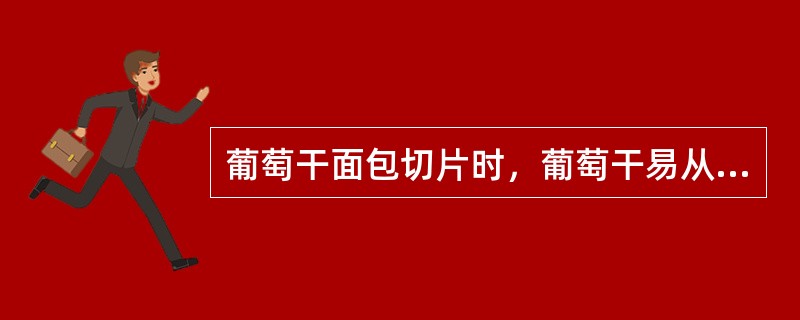 葡萄干面包切片时，葡萄干易从...